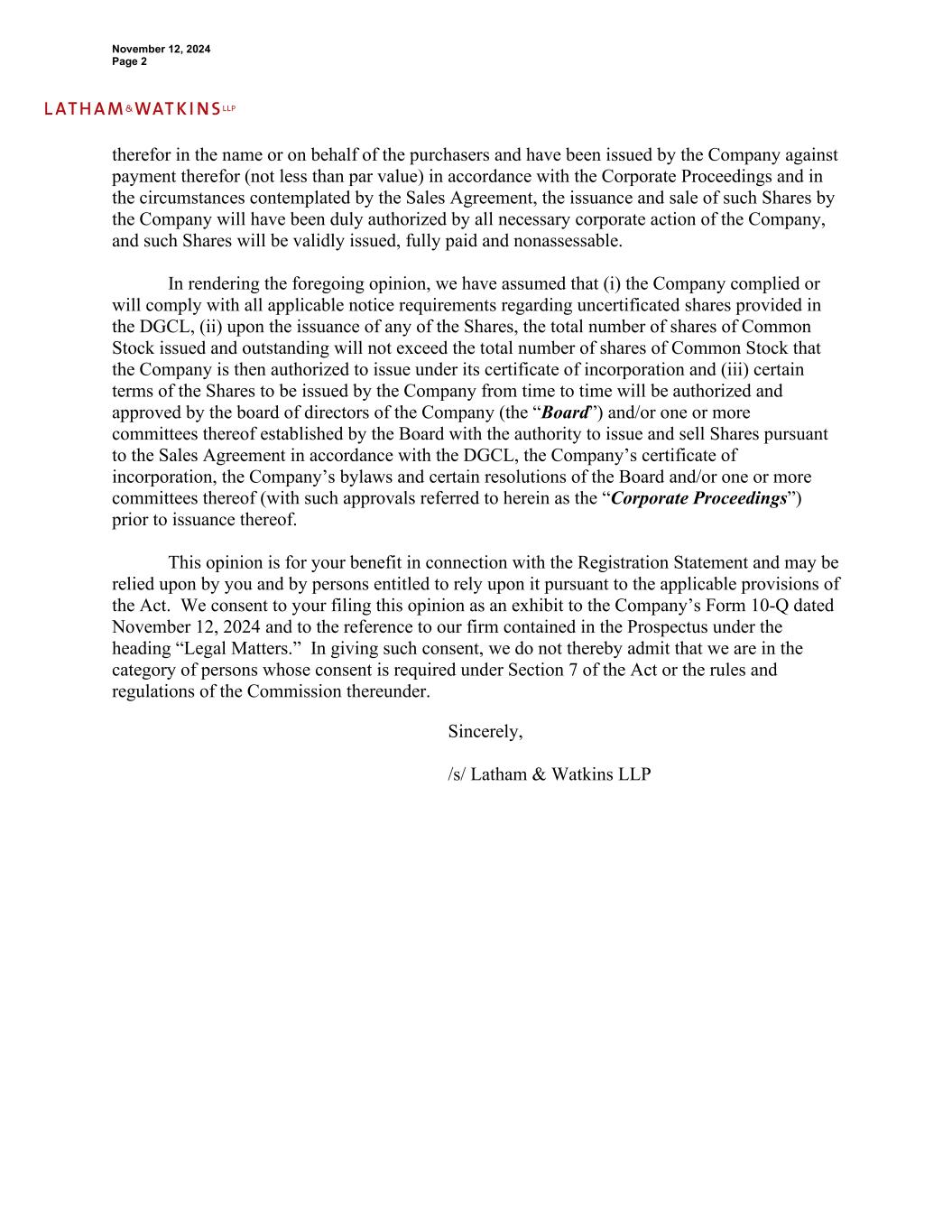 November 12, 2024
Page 2

LATHAM&WATKINS LLP

therefor in the name or on behalf of the purchasers and have been issued by the Company against payment therefor (not less than par value) in accordance with the Corporate Proceedings and in the circumstances contemplated by the Sales Agreement, the issuance and sale of such Shares by the Company will have been duly authorized by all necessary corporate action of the Company, and such Shares will be validly issued, fully paid and nonassessable.

In rendering the foregoing opinion, we have assumed that (i) the Company complied or will comply with all applicable notice requirements regarding uncertificated shares provided in the DGCL, (ii) upon the issuance of any of the Shares, the total number of shares of Common Stock issued and outstanding will not exceed the total number of shares of Common Stock that the Company is then authorized to issue under its certificate of incorporation and (iii) certain terms of the Shares to be issued by the Company from time to time will be authorized and approved by the board of directors of the Company (the “Board”) and/or one or more committees thereof established by the Board with the authority to issue and sell Shares pursuant to the Sales Agreement in accordance with the DGCL, the Company’s certificate of incorporation, the Company’s bylaws and certain resolutions of the Board and/or one or more committees thereof (with such approvals referred to herein as the “Corporate Proceedings”) prior to issuance thereof.

This opinion is for your benefit in connection with the Registration Statement and may be relied upon by you and by persons entitled to rely upon it pursuant to the applicable provisions of the Act. We consent to your filing this opinion as an exhibit to the Company’s Form 10-Q dated November 12, 2024 and to the reference to our firm contained in the Prospectus under the heading “Legal Matters.” In giving such consent, we do not thereby admit that we are in the category of persons whose consent is required under Section 7 of the Act or the rules and regulations of the Commission thereunder.

Sincerely,

/s/ Latham & Watkins LLP